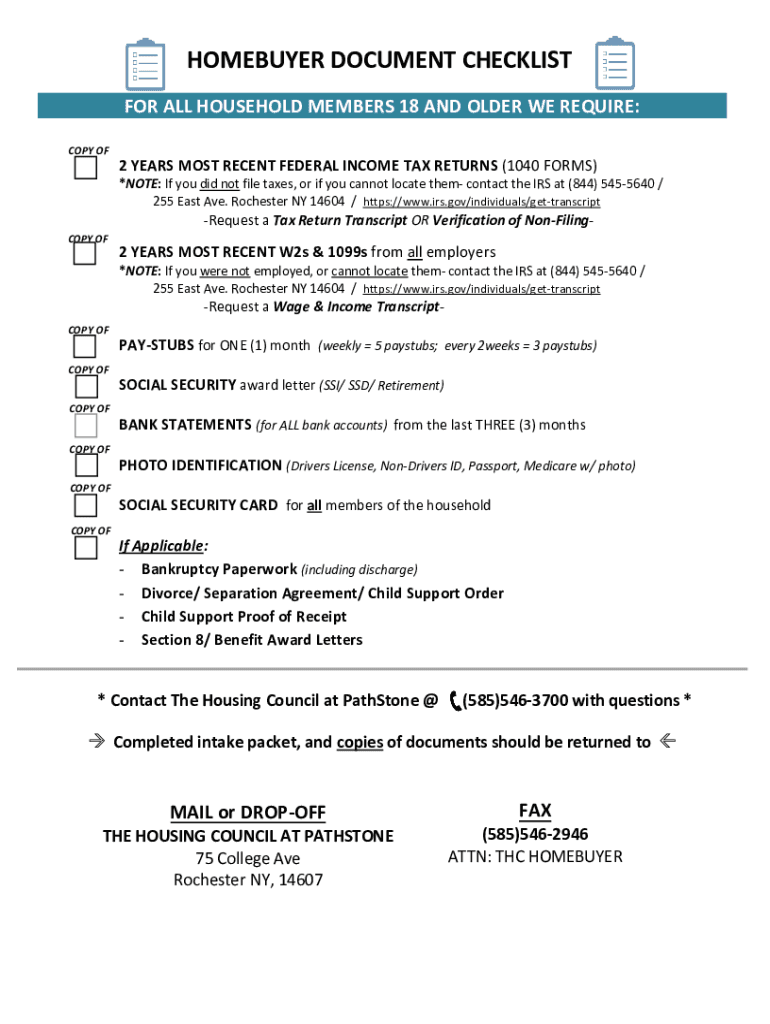 HOMEBUYER DOCUMENT CHECKLIST

FOR ALL HOUSEHOLD MEMBERS 18 AND OLDER WE REQUIRE:

COPY OF

2 YEARS MOST RECENT FEDERAL INCOME TAX RETURNS (1040 FORMS)
*NOTE: If you did not file taxes, or if you cannot locate them- contact the IRS at (844) 545-5640 / 255 East Ave. Rochester NY 14604 / https://www.irs.gov/individuals/get-transcript
-Request a Tax Return Transcript OR Verification of Non-Filing-

COPY OF

2 YEARS MOST RECENT W2s & 1099s from all employers
*NOTE: If you were not employed, or cannot locate them- contact the IRS at (844) 545-5640 / 255 East Ave. Rochester NY 14604 / https://www.irs.gov/individuals/get-transcript
-Request a Wage & Income Transcript-

COPY OF

PAY-STUBS for ONE (1) month (weekly = 5 paystubs; every 2weeks = 3 paystubs)

COPY OF

SOCIAL SECURITY award letter (SSI/ SSD/ Retirement)

COPY OF

BANK STATEMENTS (for ALL bank accounts) from the last THREE (3) months

COPY OF

PHOTO IDENTIFICATION (Drivers License, Non-Drivers ID, Passport, Medicare w/ photo)

COPY OF

SOCIAL SECURITY CARD for all members of the household

COPY OF

If Applicable:
- Bankruptcy Paperwork (including discharge)
- Divorce/ Separation Agreement/ Child Support Order
- Child Support Proof of Receipt
- Section 8/ Benefit Award Letters

* Contact The Housing Council at PathStone @ (585)546-3700 with questions *

Completed intake packet, and copies of documents should be returned to

MAIL or DROP-OFF
THE HOUSING COUNCIL AT PATHSTONE
75 College Ave
Rochester NY, 14607

FAX
(585)546-2946
ATTN: THC HOMEBUYER